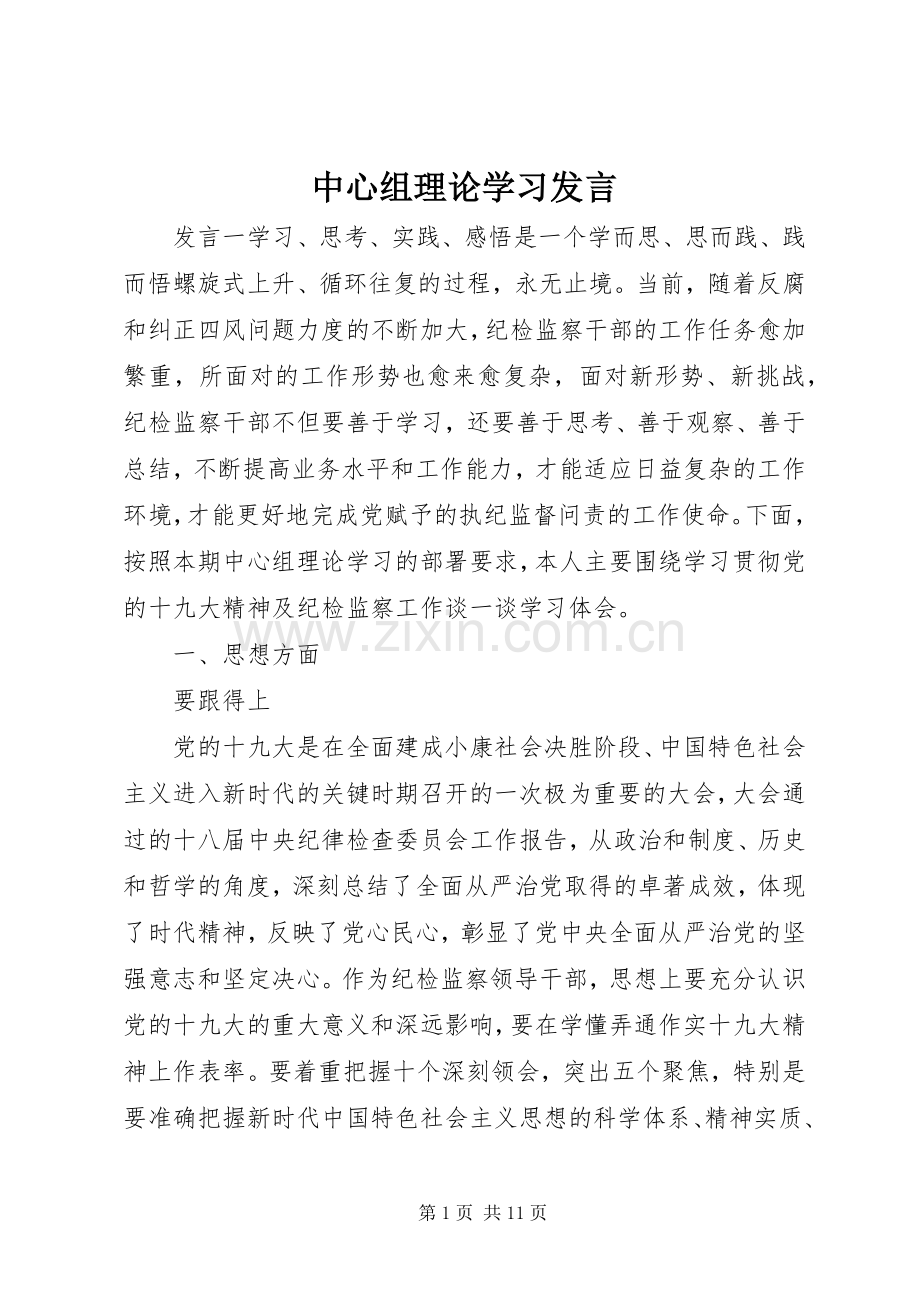 中心组理论学习发言

发言一学习、思考、实践、感悟是一个学而思、思而践、践而悟螺旋式上升、循环往复的过程，永无止境。当前，随着反腐和纠正四风问题力度的不断加大，纪检监察干部的工作任务愈加繁重，所面对的工作形势也愈来愈复杂，面对新形势、新挑战，纪检监察干部不但要善于学习，还要善于思考、善于观察、善于总结，不断提高业务水平和工作能力，才能适应日益复杂的工作环境，才能更好地完成党赋予的执纪监督问责的工作使命。下面，按照本期中心组理论学习的部署要求，本人主要围绕学习贯彻党的十九大精神及纪检监察工作谈一谈学习体会。

一、思想方面

要跟得上

党的十九大是在全面建成小康社会决胜阶段、中国特色社会主义进入新时代的关键时期召开的一次极为重要的大会，大会通过的十八届中央纪律检查委员会工作报告，从政治和制度、历史和哲学的角度，深刻总结了全面从严治党取得的卓著成效，体现了时代精神，反映了党心民心，彰显了党中央全面从严治党的坚强意志和坚定决心。作为纪检监察领导干部，思想上要充分认识党的十九大的重大意义和深远影响，要在学懂弄通作实十九大精神上作表率。要着重把握十个深刻领会，突出五个聚焦，特别是要准确把握新时代中国特色社会主义思想的科学体系、精神实质、

第1页 共11页

www.zixin.com.cn